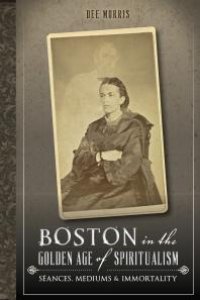 DEE MORRIS

BOSTON in the GOLDEN AGE of SPIRITUALISM

SÉANCES, MEDIUMS & IMMORTALITY